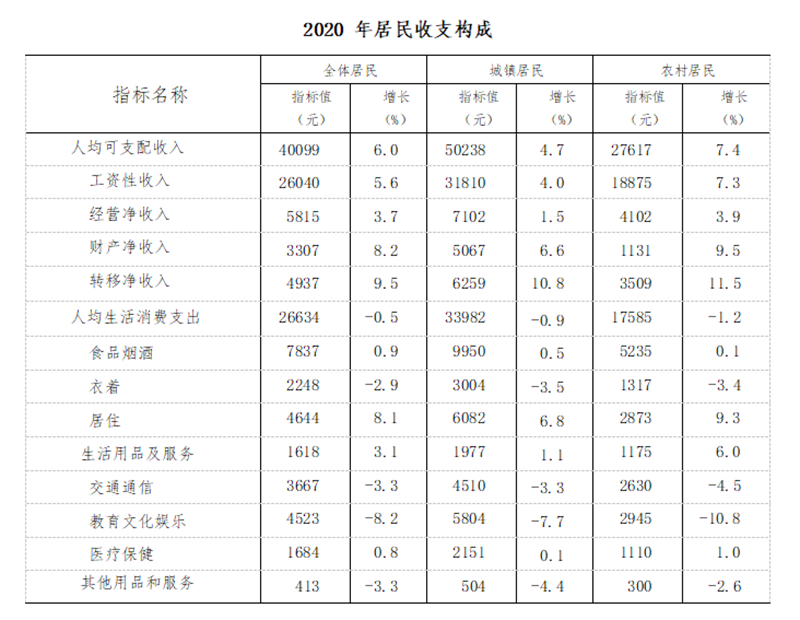 2020 年居民收支构成

| 指标名称 | 全体居民 指标值（元） | 全体居民 增长（%） | 城镇居民 指标值（元） | 城镇居民 增长（%） | 农村居民 指标值（元） | 农村居民 增长（%） |
|---|---|---|---|---|---|---|
| 人均可支配收入 | 40099 | 6.0 | 50238 | 4.7 | 27617 | 7.4 |
| 工资性收入 | 26040 | 5.6 | 31810 | 4.0 | 18875 | 7.3 |
| 经营净收入 | 5815 | 3.7 | 7102 | 1.5 | 4102 | 3.9 |
| 财产净收入 | 3307 | 8.2 | 5067 | 6.6 | 1131 | 9.5 |
| 转移净收入 | 4937 | 9.5 | 6259 | 10.8 | 3509 | 11.5 |
| 人均生活消费支出 | 26634 | -0.5 | 33982 | -0.9 | 17585 | -1.2 |
| 食品烟酒 | 7837 | 0.9 | 9950 | 0.5 | 5235 | 0.1 |
| 衣着 | 2248 | -2.9 | 3004 | -3.5 | 1317 | -3.4 |
| 居住 | 4644 | 8.1 | 6082 | 6.8 | 2873 | 9.3 |
| 生活用品及服务 | 1618 | 3.1 | 1977 | 1.1 | 1175 | 6.0 |
| 交通通信 | 3667 | -3.3 | 4510 | -3.3 | 2630 | -4.5 |
| 教育文化娱乐 | 4523 | -8.2 | 5804 | -7.7 | 2945 | -10.8 |
| 医疗保健 | 1684 | 0.8 | 2151 | 0.1 | 1110 | 1.0 |
| 其他用品和服务 | 413 | -3.3 | 504 | -4.4 | 300 | -2.6 |